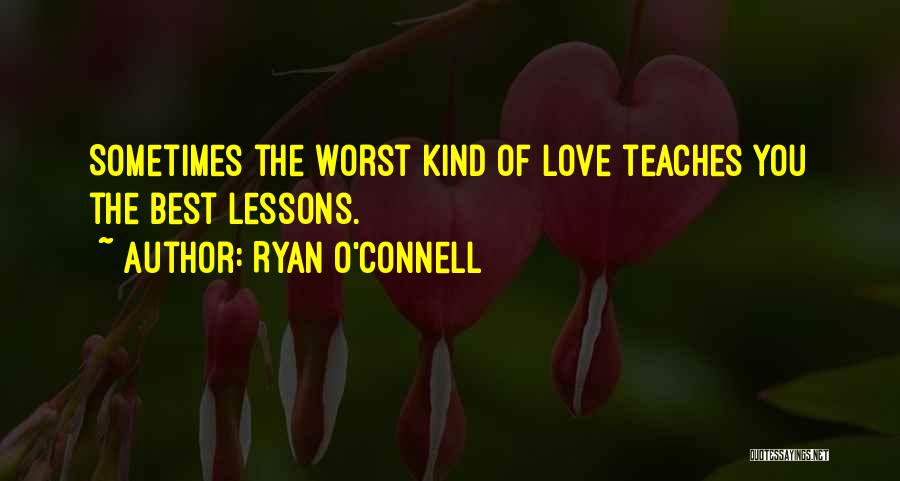 SOMETIMES THE WORST KIND OF LOVE TEACHES YOU THE BEST LESSONS.
~ AUTHOR: RYAN O'CONNELL

QUOTESSAYINGS.NET